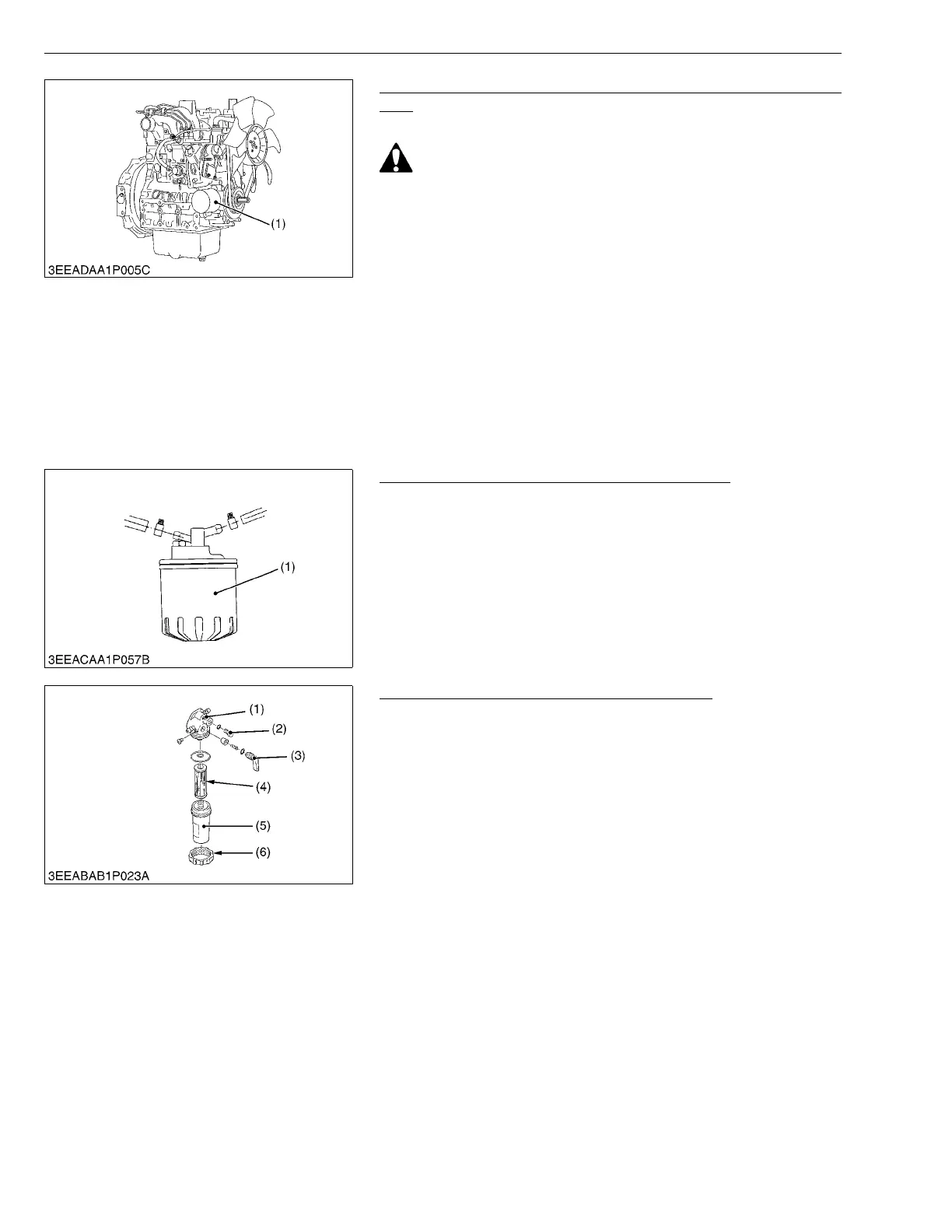 (1)

3EEADAA1P005C

(1)

3EEACAA1P057B

(1)

(2)

(3)

(4)

(5)

(6)

3EEABAB1P023A